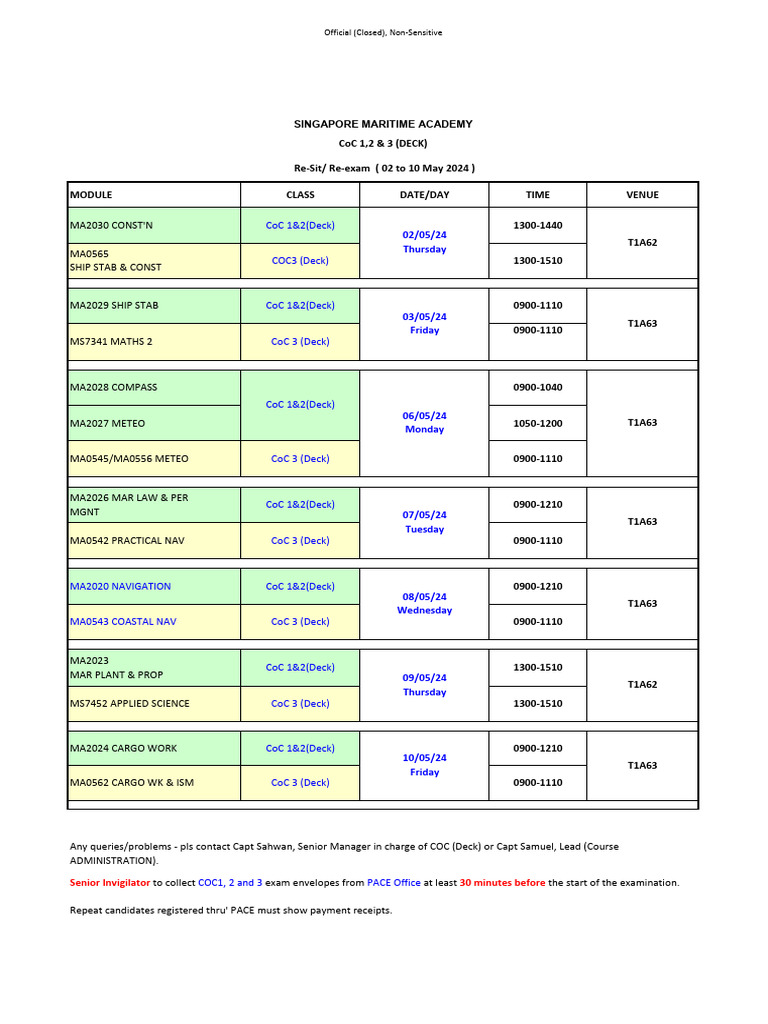 Official (Closed), Non-Sensitive

SINGAPORE MARITIME ACADEMY

CoC 1,2 & 3 (DECK)

Re-Sit/ Re-exam ( 02 to 10 May 2024 )

| MODULE | CLASS | DATE/DAY | TIME | VENUE |
|---|---|---|---|---|
| MA2030 CONST'N | CoC 1&2(Deck) | 02/05/24 Thursday | 1300-1440 | T1A62 |
| MA0565 SHIP STAB & CONST | COC3 (Deck) | | 1300-1510 | |
| MA2029 SHIP STAB | CoC 1&2(Deck) | 03/05/24 Friday | 0900-1110 | T1A63 |
| MS7341 MATHS 2 | CoC 3 (Deck) | | 0900-1110 | |
| MA2028 COMPASS | CoC 1&2(Deck) | 06/05/24 Monday | 0900-1040 | T1A63 |
| MA2027 METEO | | | 1050-1200 | |
| MA0545/MA0556 METEO | CoC 3 (Deck) | | 0900-1110 | |
| MA2026 MAR LAW & PER MGNT | CoC 1&2(Deck) | 07/05/24 Tuesday | 0900-1210 | T1A63 |
| MA0542 PRACTICAL NAV | CoC 3 (Deck) | | 0900-1110 | |
| MA2020 NAVIGATION | CoC 1&2(Deck) | 08/05/24 Wednesday | 0900-1210 | T1A63 |
| MA0543 COASTAL NAV | CoC 3 (Deck) | | 0900-1110 | |
| MA2023 MAR PLANT & PROP | CoC 1&2(Deck) | 09/05/24 Thursday | 1300-1510 | T1A62 |
| MS7452 APPLIED SCIENCE | CoC 3 (Deck) | | 1300-1510 | |
| MA2024 CARGO WORK | CoC 1&2(Deck) | 10/05/24 Friday | 0900-1210 | T1A63 |
| MA0562 CARGO WK & ISM | CoC 3 (Deck) | | 0900-1110 | |

Any queries/problems - pls contact Capt Sahwan, Senior Manager in charge of COC (Deck) or Capt Samuel, Lead (Course ADMINISTRATION).

Senior Invigilator to collect COC1, 2 and 3 exam envelopes from PACE Office at least 30 minutes before the start of the examination.

Repeat candidates registered thru' PACE must show payment receipts.